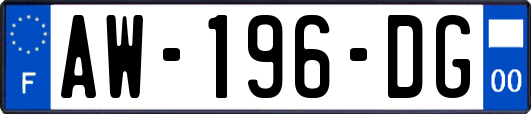 F
AW-196-DG
00